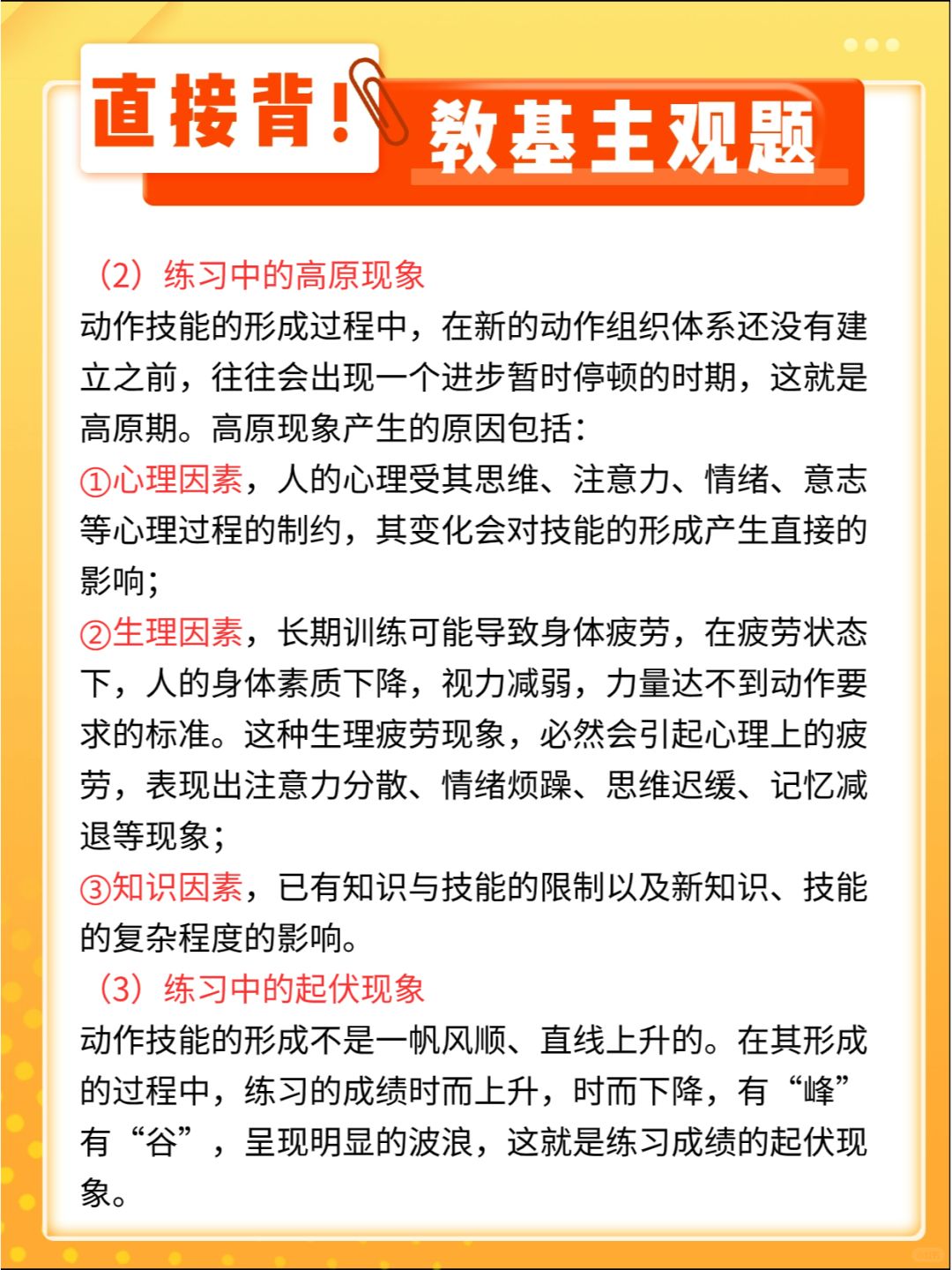 直接背！教基主观题

（2）练习中的高原现象

动作技能的形成过程中，在新的动作组织体系还没有建立之前，往往会出现一个进步暂时停顿的时期，这就是高原期。高原现象产生的原因包括：

①心理因素，人的心理受其思维、注意力、情绪、意志等心理过程的制约，其变化会对技能的形成产生直接的影响；

②生理因素，长期训练可能导致身体疲劳，在疲劳状态下，人的身体素质下降，视力减弱，力量达不到动作要求的标准。这种生理疲劳现象，必然会引起心理上的疲劳，表现出注意力分散、情绪烦躁、思维迟缓、记忆减退等现象；

③知识因素，已有知识与技能的限制以及新知识、技能的复杂程度的影响。

（3）练习中的起伏现象

动作技能的形成不是一帆风顺、直线上升的。在其形成的过程中，练习的成绩时而上升，时而下降，有“峰”有“谷”，呈现明显的波浪，这就是练习成绩的起伏现象。